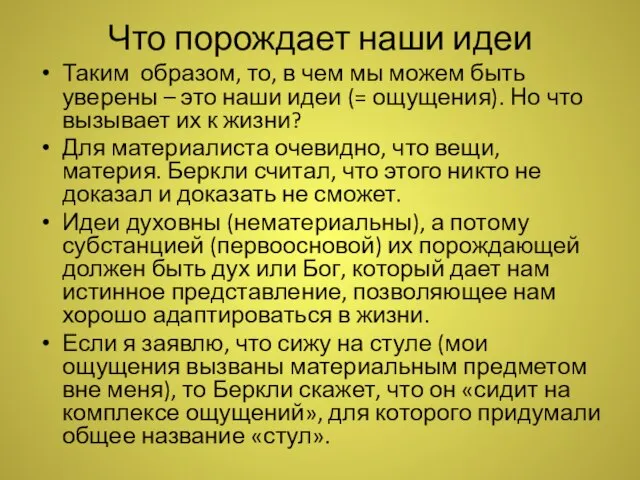 Что порождает наши идеи

• Таким образом, то, в чем мы можем быть уверены – это наши идеи (= ощущения). Но что вызывает их к жизни?

• Для материалиста очевидно, что вещи, материя. Беркли считал, что этого никто не доказал и доказать не сможет.

• Идеи духовны (нематериальны), а потому субстанцией (первоосновой) их порождающей должен быть дух или Бог, который дает нам истинное представление, позволяющее нам хорошо адаптироваться в жизни.

• Если я заявлю, что сижу на стуле (мои ощущения вызваны материальным предметом вне меня), то Беркли скажет, что он «сидит на комплексе ощущений», для которого придумали общее название «стул».